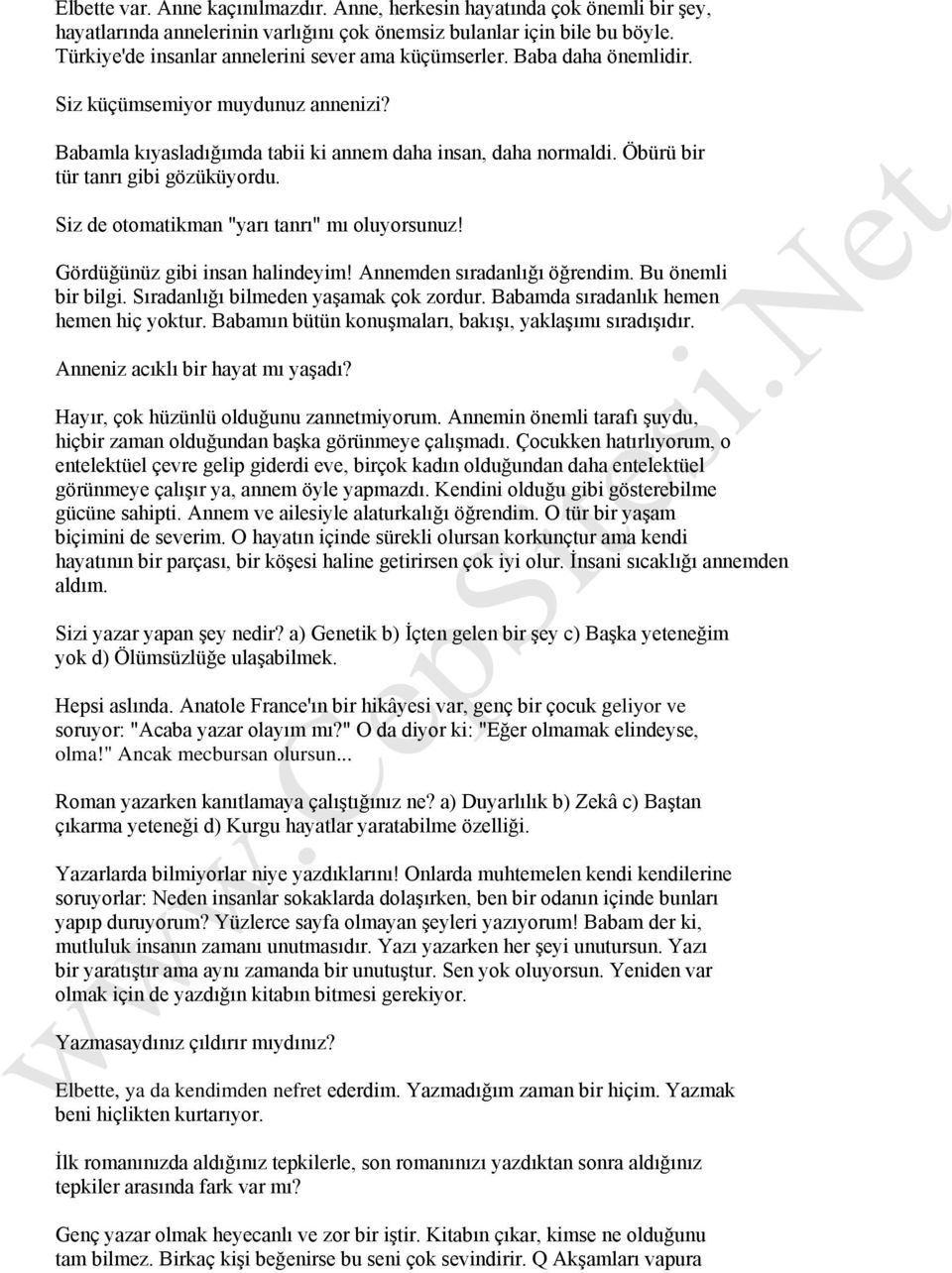 Elbette var. Anne kaçınılmazdır. Anne, herkesin hayatında çok önemli bir şey, hayatlarında annelerinin varlığını çok önemsiz bulanlar için bile bu böyle. Türkiye'de insanlar annelerini sever ama küçümserler. Baba daha önemlidir.

Siz küçümsemiyor muydunuz annenizi?

Babamla kıyasladığımda tabii ki annem daha insan, daha normaldi. Öbürü bir tür tanrı gibi gözüküyordu.

Siz de otomatikman "yarı tanrı" mı oluyorsunuz!

Gördüğünüz gibi insan halindeyim! Annemden sıradanlığı öğrendim. Bu önemli bir bilgi. Sıradanlığı bilmeden yaşamak çok zordur. Babamda sıradanlık hemen hemen hiç yoktur. Babamın bütün konuşmaları, bakışı, yaklaşımı sıradışıdır.

Anneniz acıklı bir hayat mı yaşadı?

Hayır, çok hüzünlü olduğunu zannetmiyorum. Annemin önemli tarafı şuydu, hiçbir zaman olduğundan başka görünmeye çalışmadı. Çocukken hatırlıyorum, o entelektüel çevre gelip giderdi eve, birçok kadın olduğundan daha entelektüel görünmeye çalışır ya, annem öyle yapmazdı. Kendini olduğu gibi gösterebilme gücüne sahipti. Annem ve ailesiyle alaturkalığı öğrendim. O tür bir yaşam biçimini de severim. O hayatın içinde sürekli olursan korkunçtur ama kendi hayatının bir parçası, bir köşesi haline getirirsen çok iyi olur. İnsani sıcaklığı annemden aldım.

Sizi yazar yapan şey nedir? a) Genetik b) İçten gelen bir şey c) Başka yeteneğim yok d) Ölümsüzlüğe ulaşabilmek.

Hepsi aslında. Anatole France'ın bir hikâyesi var, genç bir çocuk geliyor ve soruyor: "Acaba yazar olayım mı?" O da diyor ki: "Eğer olmamak elindeyse, olma!" Ancak mecbursan olursun...

Roman yazarken kanıtlamaya çalıştığınız ne? a) Duyarlılık b) Zekâ c) Baştan çıkarma yeteneği d) Kurgu hayatlar yaratabilme özelliği.

Yazarlarda bilmiyorlar niye yazdıklarını! Onlarda muhtemelen kendi kendilerine soruyorlar: Neden insanlar sokaklarda dolaşırken, ben bir odanın içinde bunları yapıp duruyorum? Yüzlerce sayfa olmayan şeyleri yazıyorum! Babam der ki, mutluluk insanın zamanı unutmasıdır. Yazı yazarken her şeyi unutursun. Yazı bir yaratıştır ama aynı zamanda bir unutuştur. Sen yok oluyorsun. Yeniden var olmak için de yazdığın kitabın bitmesi gerekiyor.

Yazmasaydınız çıldırır mıydınız?

Elbette, ya da kendimden nefret ederdim. Yazmadığım zaman bir hiçim. Yazmak beni hiçlikten kurtarıyor.

İlk romanınızda aldığınız tepkilerle, son romanınızı yazdıktan sonra aldığınız tepkiler arasında fark var mı?

Genç yazar olmak heyecanlı ve zor bir iştir. Kitabın çıkar, kimse ne olduğunu tam bilmez. Birkaç kişi beğenirse bu seni çok sevindirir. Q Akşamları vapura

www.CepSitesi.Net